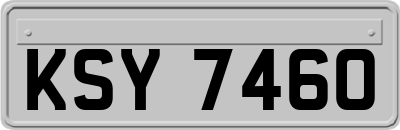 KSY 7460